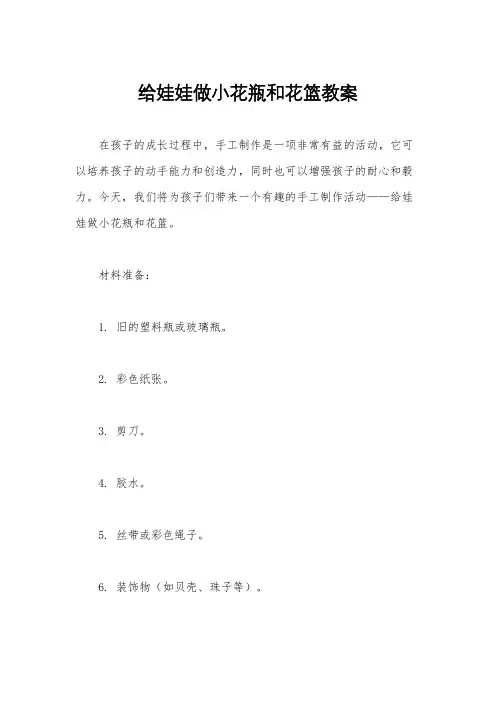 给娃娃做小花瓶和花篮教案

在孩子的成长过程中，手工制作是一项非常有益的活动，它可以培养孩子的动手能力和创造力，同时也可以增强孩子的耐心和毅力。今天，我们将为孩子们带来一个有趣的手工制作活动——给娃娃做小花瓶和花篮。

材料准备：

1. 旧的塑料瓶或玻璃瓶。

2. 彩色纸张。

3. 剪刀。

4. 胶水。

5. 丝带或彩色绳子。

6. 装饰物（如贝壳、珠子等）。